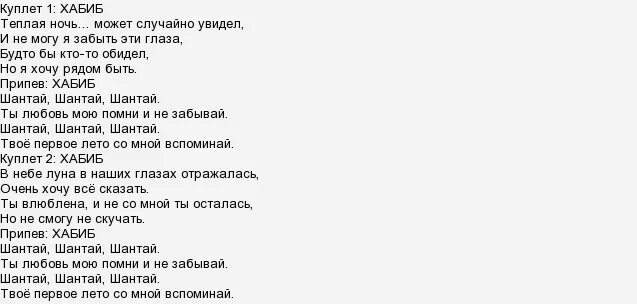 Куплет 1: ХАБИБ
Теплая ночь… может случайно увидел,
И не могу я забыть эти глаза,
Будто бы кто-то обидел,
Но я хочу рядом быть.
Припев: ХАБИБ
Шантай, Шантай, Шантай.
Ты любовь мою помни и не забывай.
Шантай, Шантай, Шантай.
Твоё первое лето со мной вспоминай.
Куплет 2: ХАБИБ
В небе луна в наших глазах отражалась,
Очень хочу всё сказать.
Ты влюблена, и не со мной ты осталась,
Но не смогу не скучать.
Припев: ХАБИБ
Шантай, Шантай, Шантай.
Ты любовь мою помни и не забывай.
Шантай, Шантай, Шантай.
Твоё первое лето со мной вспоминай.